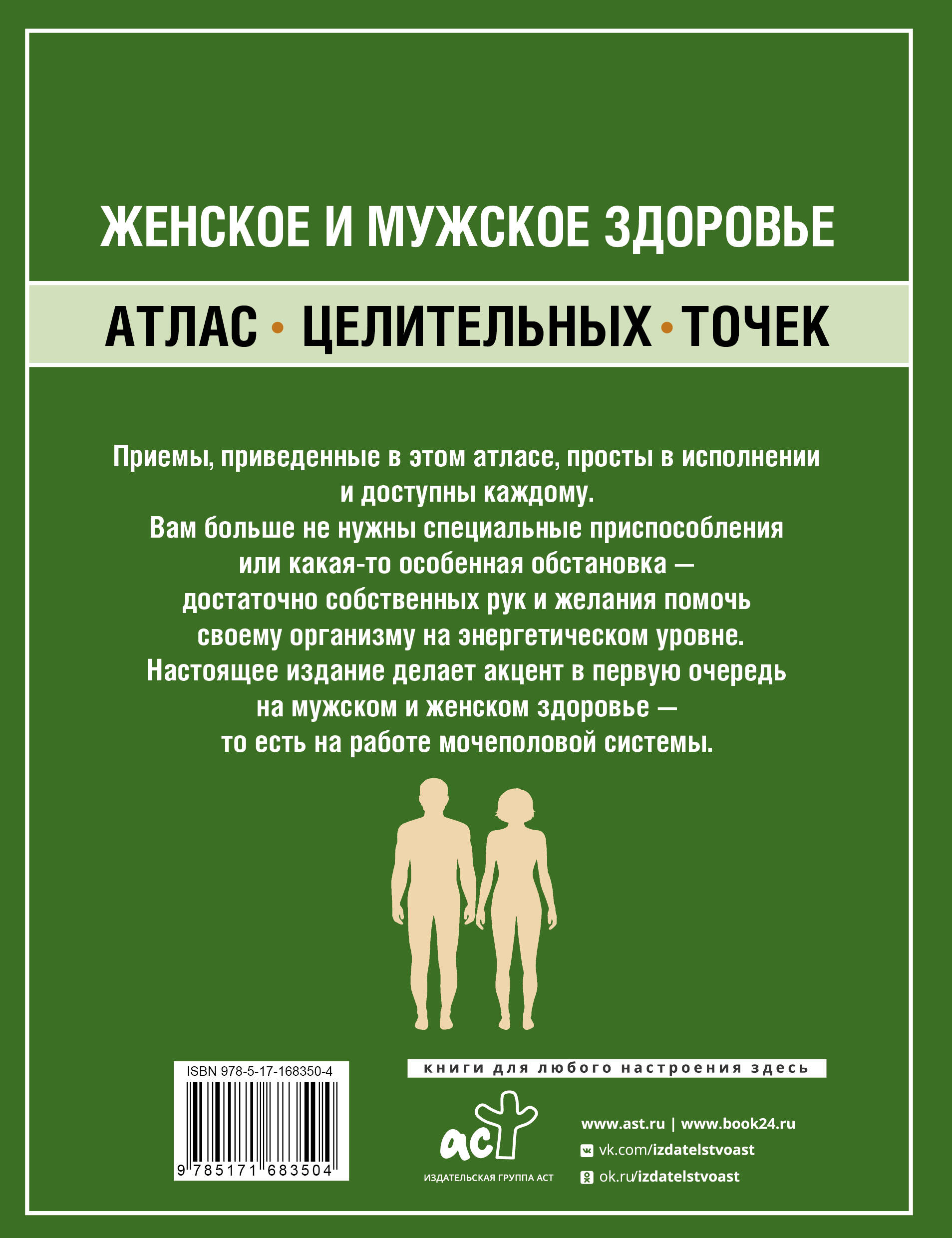 ЖЕНСКОЕ И МУЖСКОЕ ЗДОРОВЬЕ

АТЛАС • ЦЕЛИТЕЛЬНЫХ • ТОЧЕК

Приемы, приведенные в этом атласе, просты в исполнении и доступны каждому.
Вам больше не нужны специальные приспособления или какая-то особенная обстановка — достаточно собственных рук и желания помочь своему организму на энергетическом уровне.
Настоящее издание делает акцент в первую очередь на мужском и женском здоровье — то есть на работе мочеполовой системы.

ISBN 978-5-17-168350-4

9 785171 683504

книги для любого настроения здесь

аст

ИЗДАТЕЛЬСКАЯ ГРУППА АСТ

www.ast.ru | www.book24.ru
vk.com/izdatelstvoast
ok.ru/izdatelstvoast